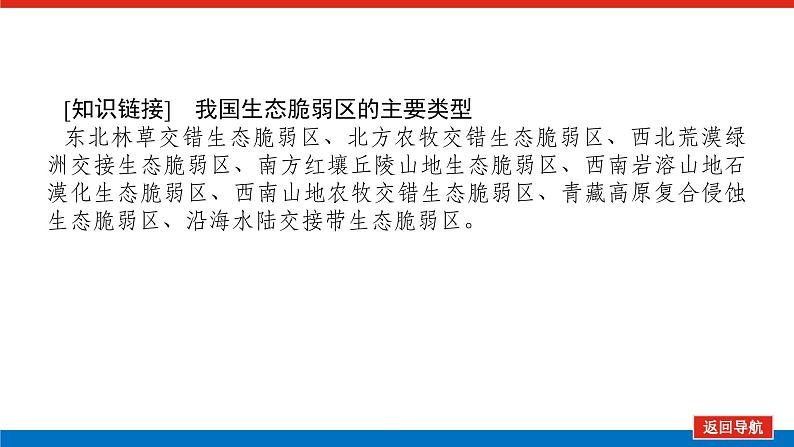 [知识链接]　我国生态脆弱区的主要类型

东北林草交错生态脆弱区、北方农牧交错生态脆弱区、西北荒漠绿洲交接生态脆弱区、南方红壤丘陵山地生态脆弱区、西南岩溶山地石漠化生态脆弱区、西南山地农牧交错生态脆弱区、青藏高原复合侵蚀生态脆弱区、沿海水陆交接带生态脆弱区。

返回导航